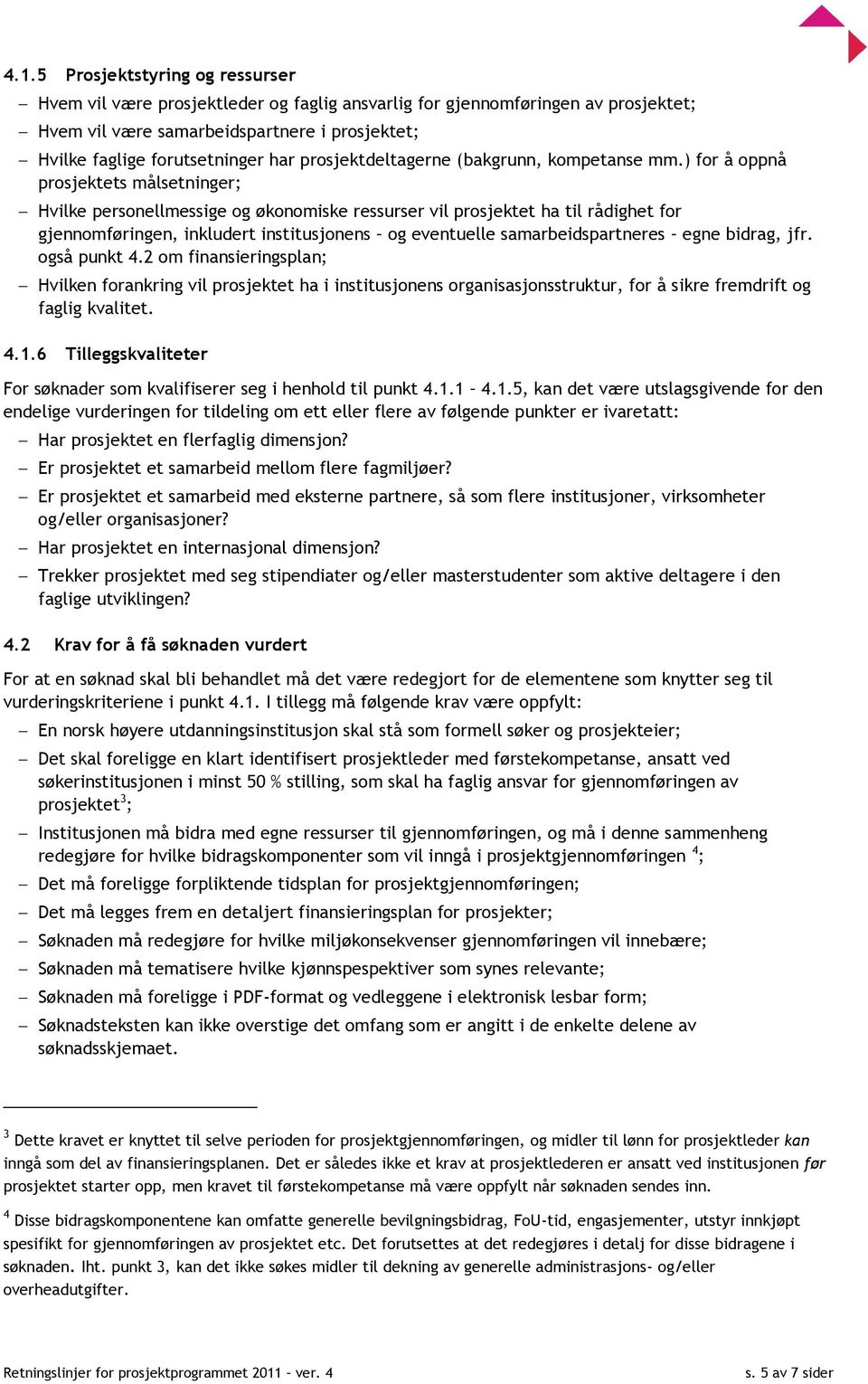 4.1.5 Prosjektstyring og ressurser

– Hvem vil være prosjektleder og faglig ansvarlig for gjennomføringen av prosjektet;
– Hvem vil være samarbeidspartnere i prosjektet;
– Hvilke faglige forutsetninger har prosjektdeltagerne (bakgrunn, kompetanse mm.) for å oppnå prosjektets målsetninger;
– Hvilke personellmessige og økonomiske ressurser vil prosjektet ha til rådighet for gjennomføringen, inkludert institusjonens – og eventuelle samarbeidspartneres – egne bidrag, jfr. også punkt 4.2 om finansieringsplan;
– Hvilken forankring vil prosjektet ha i institusjonens organisasjonsstruktur, for å sikre fremdrift og faglig kvalitet.

4.1.6 Tilleggskvaliteter

For søknader som kvalifiserer seg i henhold til punkt 4.1.1 – 4.1.5, kan det være utslagsgivende for den endelige vurderingen for tildeling om ett eller flere av følgende punkter er ivaretatt:
– Har prosjektet en flerfaglig dimensjon?
– Er prosjektet et samarbeid mellom flere fagmiljøer?
– Er prosjektet et samarbeid med eksterne partnere, så som flere institusjoner, virksomheter og/eller organisasjoner?
– Har prosjektet en internasjonal dimensjon?
– Trekker prosjektet med seg stipendiater og/eller masterstudenter som aktive deltagere i den faglige utviklingen?

4.2 Krav for å få søknaden vurdert

For at en søknad skal bli behandlet må det være redegjort for de elementene som knytter seg til vurderingskriteriene i punkt 4.1. I tillegg må følgende krav være oppfylt:
– En norsk høyere utdanningsinstitusjon skal stå som formell søker og prosjekteier;
– Det skal foreligge en klart identifisert prosjektleder med førstekompetanse, ansatt ved søkerinstitusjonen i minst 50 % stilling, som skal ha faglig ansvar for gjennomføringen av prosjektet$^3$;
– Institusjonen må bidra med egne ressurser til gjennomføringen, og må i denne sammenheng redegjøre for hvilke bidragskomponenter som vil inngå i prosjektgjennomføringen $^4$;
– Det må foreligge forpliktende tidsplan for prosjektgjennomføringen;
– Det må legges frem en detaljert finansieringsplan for prosjekter;
– Søknaden må redegjøre for hvilke miljøkonsekvenser gjennomføringen vil innebære;
– Søknaden må tematisere hvilke kjønnspespektiver som synes relevante;
– Søknaden må foreligge i PDF-format og vedleggene i elektronisk lesbar form;
– Søknadsteksten kan ikke overstige det omfang som er angitt i de enkelte delene av søknadsskjemaet.

$^3$ Dette kravet er knyttet til selve perioden for prosjektgjennomføringen, og midler til lønn for prosjektleder kan inngå som del av finansieringsplanen. Det er således ikke et krav at prosjektlederen er ansatt ved institusjonen før prosjektet starter opp, men kravet til førstekompetanse må være oppfylt når søknaden sendes inn.

$^4$ Disse bidragskomponentene kan omfatte generelle bevilgningsbidrag, FoU-tid, engasjementer, utstyr innkjøpt spesifikt for gjennomføringen av prosjektet etc. Det forutsettes at det redegjøres i detalj for disse bidragene i søknaden. Iht. punkt 3, kan det ikke søkes midler til dekning av generelle administrasjons- og/eller overheadutgifter.

Retningslinjer for prosjektprogrammet 2011 – ver. 4
s. 5 av 7 sider